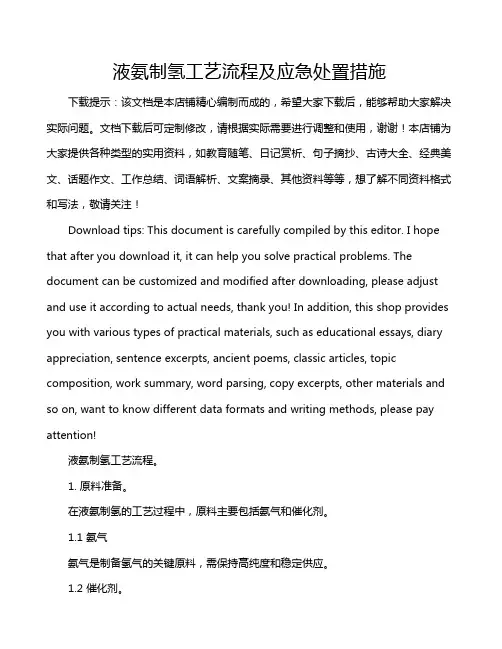 液氨制氢工艺流程及应急处置措施

下载提示：该文档是本店铺精心编制而成的，希望大家下载后，能够帮助大家解决实际问题。文档下载后可定制修改，请根据实际需要进行调整和使用，谢谢！本店铺为大家提供各种类型的实用资料，如教育随笔、日记赏析、句子摘抄、古诗大全、经典美文、话题作文、工作总结、词语解析、文案摘录、其他资料等等，想了解不同资料格式和写法，敬请关注！

Download tips: This document is carefully compiled by this editor. I hope that after you download it, it can help you solve practical problems. The document can be customized and modified after downloading, please adjust and use it according to actual needs, thank you! In addition, this shop provides you with various types of practical materials, such as educational essays, diary appreciation, sentence excerpts, ancient poems, classic articles, topic composition, work summary, word parsing, copy excerpts, other materials and so on, want to know different data formats and writing methods, please pay attention!

液氨制氢工艺流程。

1. 原料准备。

在液氨制氢的工艺过程中，原料主要包括氨气和催化剂。

1.1 氨气

氨气是制备氢气的关键原料，需保持高纯度和稳定供应。

1.2 催化剂。